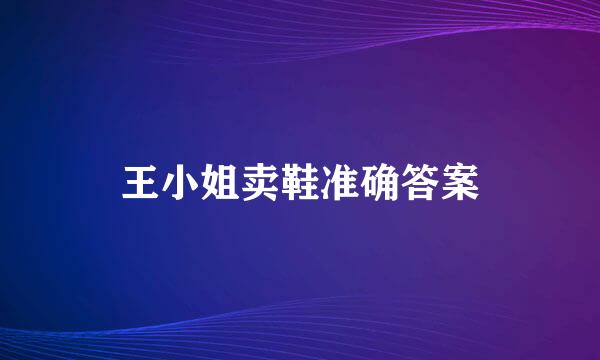 王小姐卖鞋准确答案